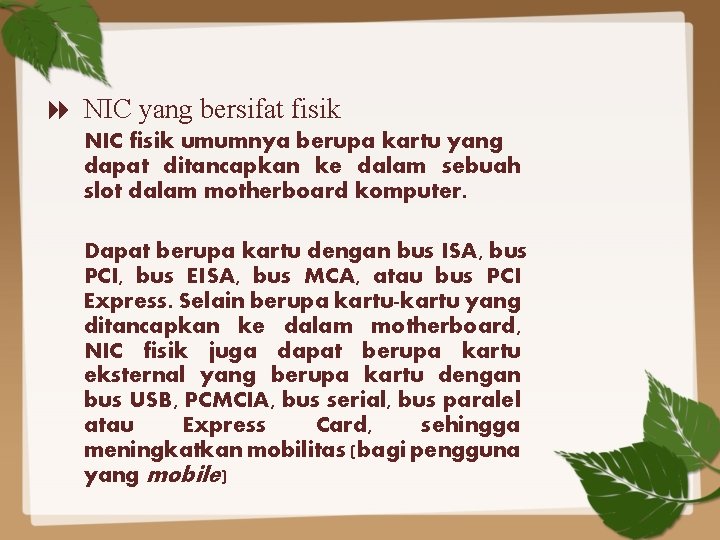 NIC yang bersifat fisik

NIC fisik umumnya berupa kartu yang dapat ditancapkan ke dalam sebuah slot dalam motherboard komputer.

Dapat berupa kartu dengan bus ISA, bus PCI, bus EISA, bus MCA, atau bus PCI Express. Selain berupa kartu-kartu yang ditancapkan ke dalam motherboard, NIC fisik juga dapat berupa kartu eksternal yang berupa kartu dengan bus USB, PCMCIA, bus serial, bus paralel atau Express Card, sehingga meningkatkan mobilitas (bagi pengguna yang mobile)